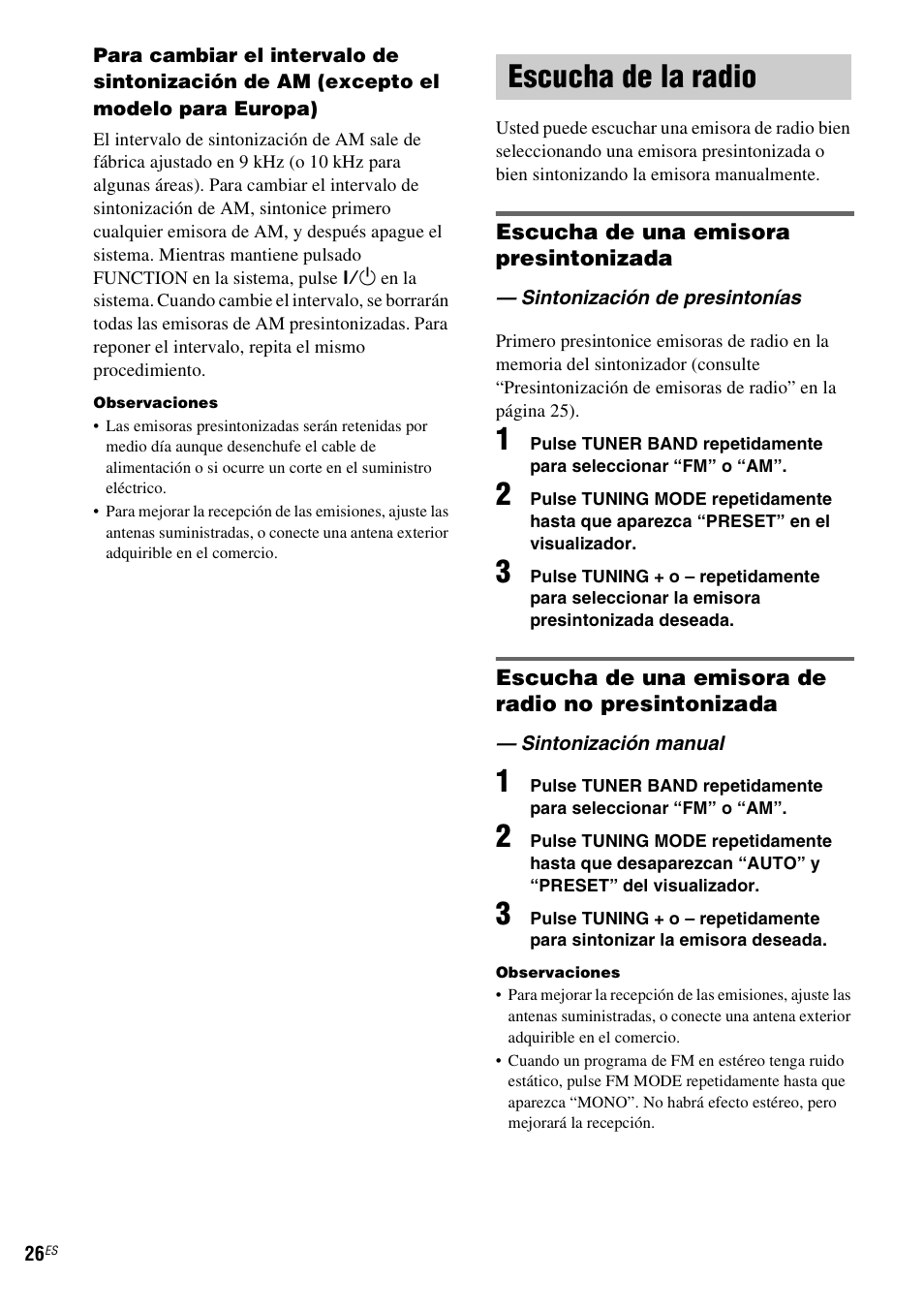 Para cambiar el intervalo de sintonización de AM (excepto el modelo para Europa)

El intervalo de sintonización de AM sale de fábrica ajustado en 9 kHz (o 10 kHz para algunas áreas). Para cambiar el intervalo de sintonización de AM, sintonice primero cualquier emisora de AM, y después apague el sistema. Mientras mantiene pulsado FUNCTION en la sistema, pulse I/⏻ en la sistema. Cuando cambie el intervalo, se borrarán todas las emisoras de AM presintonizadas. Para reponer el intervalo, repita el mismo procedimiento.

Observaciones
• Las emisoras presintonizadas serán retenidas por medio día aunque desenchufe el cable de alimentación o si ocurre un corte en el suministro eléctrico.
• Para mejorar la recepción de las emisiones, ajuste las antenas suministradas, o conecte una antena exterior adquirible en el comercio.

Escucha de la radio

Usted puede escuchar una emisora de radio bien seleccionando una emisora presintonizada o bien sintonizando la emisora manualmente.

Escucha de una emisora presintonizada
— Sintonización de presintonías

Primero presintonice emisoras de radio en la memoria del sintonizador (consulte “Presintonización de emisoras de radio” en la página 25).

1 Pulse TUNER BAND repetidamente para seleccionar “FM” o “AM”.
2 Pulse TUNING MODE repetidamente hasta que aparezca “PRESET” en el visualizador.
3 Pulse TUNING + o – repetidamente para seleccionar la emisora presintonizada deseada.

Escucha de una emisora de radio no presintonizada
— Sintonización manual

1 Pulse TUNER BAND repetidamente para seleccionar “FM” o “AM”.
2 Pulse TUNING MODE repetidamente hasta que desaparezcan “AUTO” y “PRESET” del visualizador.
3 Pulse TUNING + o – repetidamente para sintonizar la emisora deseada.

Observaciones
• Para mejorar la recepción de las emisiones, ajuste las antenas suministradas, o conecte una antena exterior adquirible en el comercio.
• Cuando un programa de FM en estéreo tenga ruido estático, pulse FM MODE repetidamente hasta que aparezca “MONO”. No habrá efecto estéreo, pero mejorará la recepción.

26ES